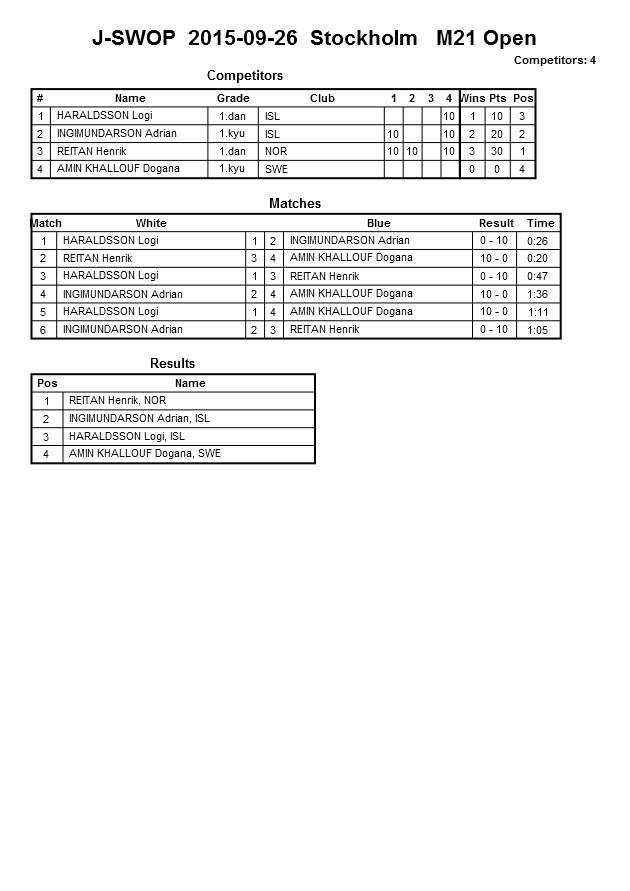 J-SWOP 2015-09-26 Stockholm M21 Open

Competitors: 4

Competitors

| # | Name | Grade | Club | 1 | 2 | 3 | 4 | Wins | Pts | Pos |
|---|---|---|---|---|---|---|---|---|---|---|
| 1 | HARALDSSON Logi | 1.dan | ISL | | | | 10 | 1 | 10 | 3 |
| 2 | INGIMUNDARSON Adrian | 1.kyu | ISL | 10 | | | 10 | 2 | 20 | 2 |
| 3 | REITAN Henrik | 1.dan | NOR | 10 | 10 | | 10 | 3 | 30 | 1 |
| 4 | AMIN KHALLOUF Dogana | 1.kyu | SWE | | | | | 0 | 0 | 4 |

Matches

| Match | White | | | Blue | Result | Time |
|---|---|---|---|---|---|---|
| 1 | HARALDSSON Logi | 1 | 2 | INGIMUNDARSON Adrian | 0 - 10 | 0:26 |
| 2 | REITAN Henrik | 3 | 4 | AMIN KHALLOUF Dogana | 10 - 0 | 0:20 |
| 3 | HARALDSSON Logi | 1 | 3 | REITAN Henrik | 0 - 10 | 0:47 |
| 4 | INGIMUNDARSON Adrian | 2 | 4 | AMIN KHALLOUF Dogana | 10 - 0 | 1:36 |
| 5 | HARALDSSON Logi | 1 | 4 | AMIN KHALLOUF Dogana | 10 - 0 | 1:11 |
| 6 | INGIMUNDARSON Adrian | 2 | 3 | REITAN Henrik | 0 - 10 | 1:05 |

Results

| Pos | Name |
|---|---|
| 1 | REITAN Henrik, NOR |
| 2 | INGIMUNDARSON Adrian, ISL |
| 3 | HARALDSSON Logi, ISL |
| 4 | AMIN KHALLOUF Dogana, SWE |